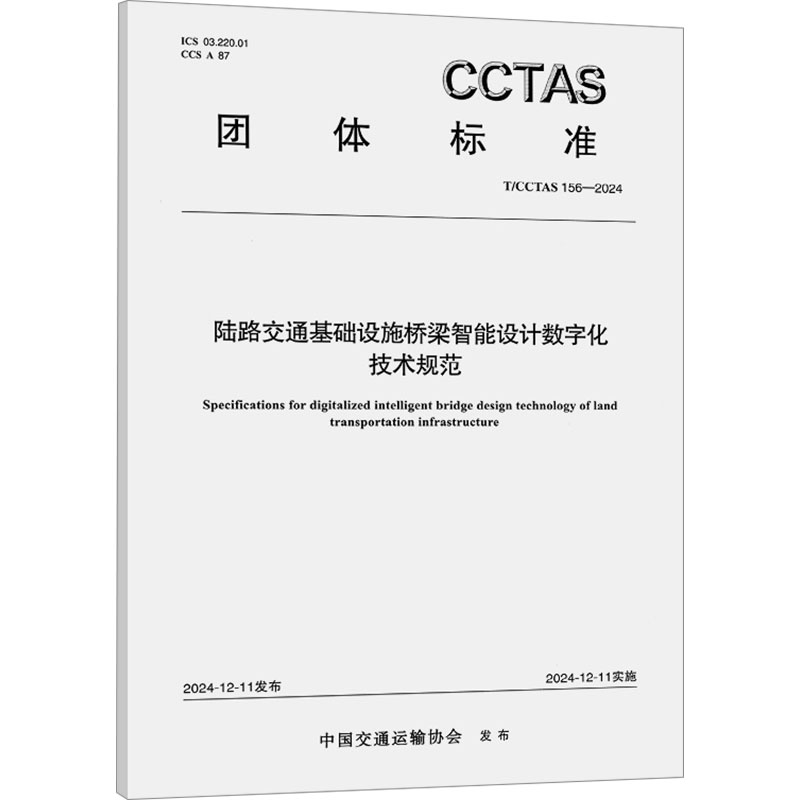 ICS 03.220.01
CCS A 87

CCTAS

团 体 标 准

T/CCTAS 156—2024

陆路交通基础设施桥梁智能设计数字化技术规范

Specifications for digitalized intelligent bridge design technology of land transportation infrastructure

2024-12-11发布

2024-12-11实施

中国交通运输协会 发布